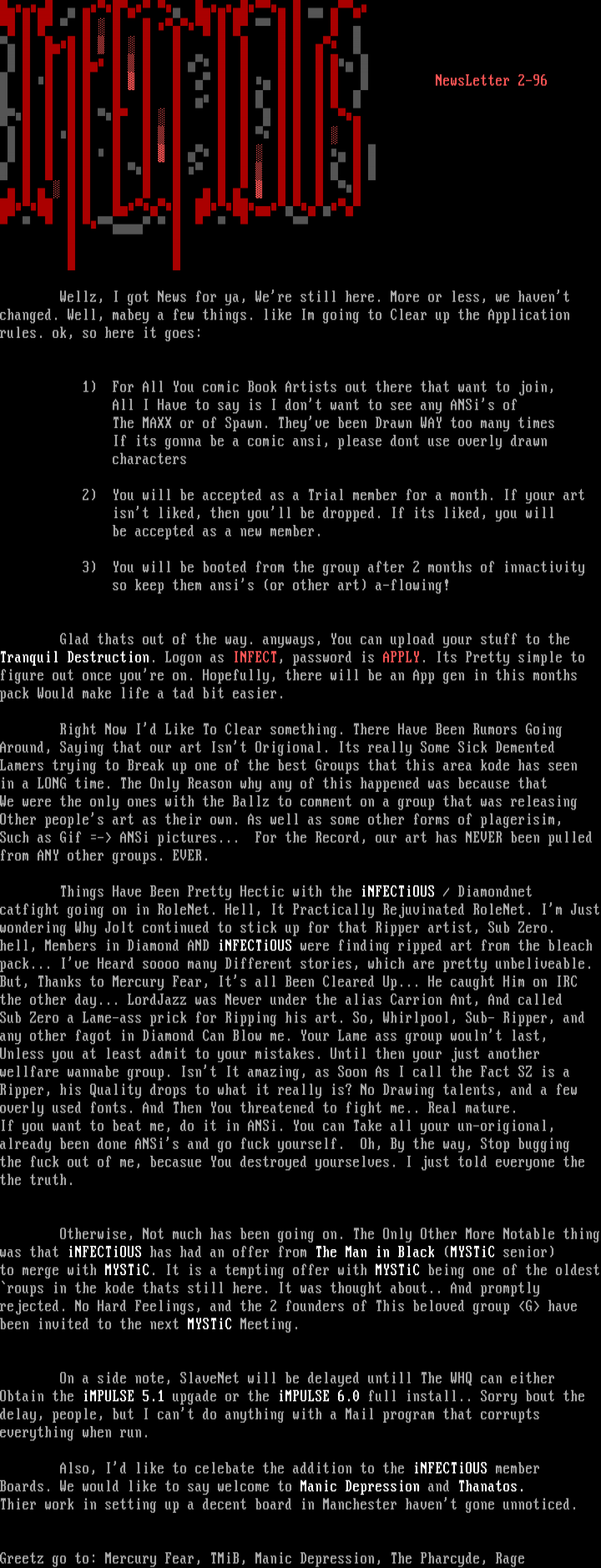 NewsLetter 2-96

Wellz, I got News for ya, We're still here. More or less, we haven't changed. Well, mabey a few things. like Im going to Clear up the Application rules. ok, so here it goes:

1) For All You comic Book Artists out there that want to join, All I Have to say is I don't want to see any ANSi's of The MAXX or of Spawn. They've been Drawn WAY too many times If its gonna be a comic ansi, please dont use overly drawn characters

2) You will be accepted as a Trial member for a month. If your art isn't liked, then you'll be dropped. If its liked, you will be accepted as a new member.

3) You will be booted from the group after 2 months of innactivity so keep them ansi's (or other art) a-flowing!

Glad thats out of the way. anyways, You can upload your stuff to the Tranquil Destruction. Logon as INFECT, password is APPLY. Its Pretty simple to figure out once you're on. Hopefully, there will be an App gen in this months pack Would make life a tad bit easier.

Right Now I'd Like To Clear something. There Have Been Rumors Going Around, Saying that our art Isn't Origional. Its really Some Sick Demented Lamers trying to Break up one of the best Groups that this area kode has seen in a LONG time. The Only Reason why any of this happened was because that We were the only ones with the Ballz to comment on a group that was releasing Other people's art as their own. As well as some other forms of plagerisim, Such as Gif => ANSi pictures... For the Record, our art has NEVER been pulled from ANY other groups. EVER.

Things Have Been Pretty Hectic with the iNFECTiOUS / Diamondnet catfight going on in RoleNet. Hell, It Practically Rejuvinated RoleNet. I'm Just wondering Why Jolt continued to stick up for that Ripper artist, Sub Zero. hell, Members in Diamond AND iNFECTiOUS were finding ripped art from the bleach pack... I've Heard soooo many Different stories, which are pretty unbeliveable. But, Thanks to Mercury Fear, It's all Been Cleared Up... He caught Him on IRC the other day... LordJazz was Never under the alias Carrion Ant, And called Sub Zero a Lame-ass prick for Ripping his art. So, Whirlpool, Sub- Ripper, and any other fagot in Diamond Can Blow me. Your Lame ass group wouln't last, Unless you at least admit to your mistakes. Until then your just another wellfare wannabe group. Isn't It amazing, as Soon As I call the Fact SZ is a Ripper, his Quality drops to what it really is? No Drawing talents, and a few overly used fonts. And Then You threatened to fight me.. Real mature. If you want to beat me, do it in ANSi. You can Take all your un-origional, already been done ANSi's and go fuck yourself. Oh, By the way, Stop bugging the fuck out of me, becasue You destroyed yourselves. I just told everyone the the truth.

Otherwise, Not much has been going on. The Only Other More Notable thing was that iNFECTiOUS has had an offer from The Man in Black (MYSTiC senior) to merge with MYSTiC. It is a tempting offer with MYSTiC being one of the oldest `roups in the kode thats still here. It was thought about.. And promptly rejected. No Hard Feelings, and the 2 founders of This beloved group <G> have been invited to the next MYSTiC Meeting.

On a side note, SlaveNet will be delayed untill The WHQ can either Obtain the iMPULSE 5.1 upgade or the iMPULSE 6.0 full install.. Sorry bout the delay, people, but I can't do anything with a Mail program that corrupts everything when run.

Also, I'd like to celebate the addition to the iNFECTiOUS member Boards. We would like to say welcome to Manic Depression and Thanatos. Thier work in setting up a decent board in Manchester haven't gone unnoticed.

Greetz go to: Mercury Fear, TMiB, Manic Depression, The Pharcyde, Rage